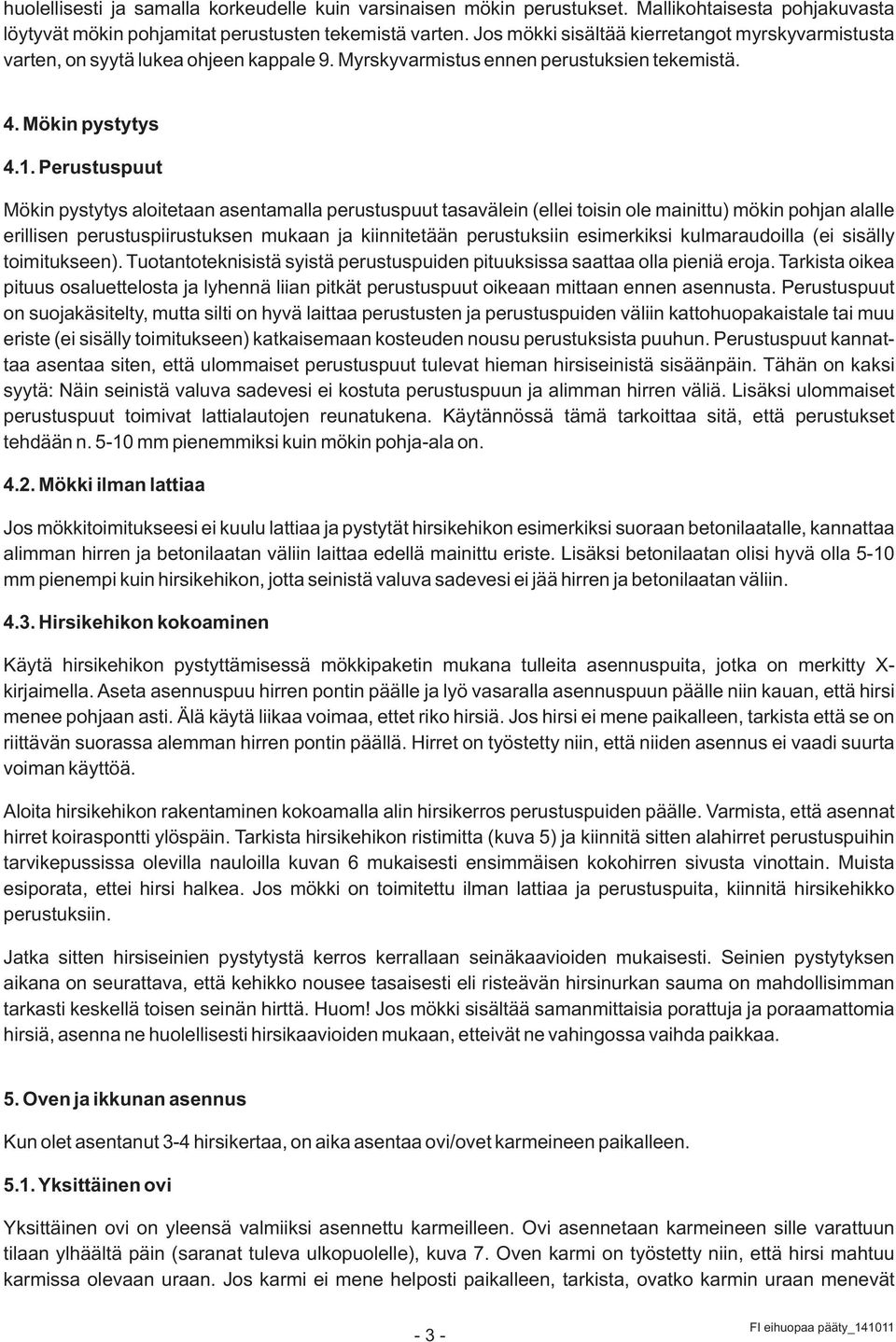 huolellisesti ja samalla korkeudelle kuin varsinaisen mökin perustukset. Mallikohtaisesta pohjakuvasta löytyvät mökin pohjamitat perustusten tekemistä varten. Jos mökki sisältää kierretangot myrskyvarmistusta varten, on syytä lukea ohjeen kappale 9. Myrskyvarmistus ennen perustuksien tekemistä.

4. Mökin pystytys

4.1. Perustuspuut

Mökin pystytys aloitetaan asentamalla perustuspuut tasavälein (ellei toisin ole mainittu) mökin pohjan alalle erillisen perustuspiirustuksen mukaan ja kiinnitetään perustuksiin esimerkiksi kulmaraudoilla (ei sisälly toimitukseen). Tuotantoteknisistä syistä perustuspuiden pituuksissa saattaa olla pieniä eroja. Tarkista oikea pituus osaluettelosta ja lyhennä liian pitkät perustuspuut oikeaan mittaan ennen asennusta. Perustuspuut on suojakäsitelty, mutta silti on hyvä laittaa perustusten ja perustuspuiden väliin kattohuopakaistale tai muu eriste (ei sisälly toimitukseen) katkaisemaan kosteuden nousu perustuksista puuhun. Perustuspuut kannattaa asentaa siten, että ulommaiset perustuspuut tulevat hieman hirsiseinistä sisäänpäin. Tähän on kaksi syytä: Näin seinistä valuva sadevesi ei kostuta perustuspuun ja alimman hirren väliä. Lisäksi ulommaiset perustuspuut toimivat lattialautojen reunatukena. Käytännössä tämä tarkoittaa sitä, että perustukset tehdään n. 5-10 mm pienemmiksi kuin mökin pohja-ala on.

4.2. Mökki ilman lattiaa

Jos mökkitoimitukseesi ei kuulu lattiaa ja pystytät hirsikehikon esimerkiksi suoraan betonilaatalle, kannattaa alimman hirren ja betonilaatan väliin laittaa edellä mainittu eriste. Lisäksi betonilaatan olisi hyvä olla 5-10 mm pienempi kuin hirsikehikon, jotta seinistä valuva sadevesi ei jää hirren ja betonilaatan väliin.

4.3. Hirsikehikon kokoaminen

Käytä hirsikehikon pystyttämisessä mökkipaketin mukana tulleita asennuspuita, jotka on merkitty X-kirjaimella. Aseta asennuspuu hirren pontin päälle ja lyö vasaralla asennuspuun päälle niin kauan, että hirsi menee pohjaan asti. Älä käytä liikaa voimaa, ettet riko hirsiä. Jos hirsi ei mene paikalleen, tarkista että se on riittävän suorassa alemman hirren pontin päällä. Hirret on työstetty niin, että niiden asennus ei vaadi suurta voiman käyttöä.

Aloita hirsikehikon rakentaminen kokoamalla alin hirsikerros perustuspuiden päälle. Varmista, että asennat hirret koiraspontti ylöspäin. Tarkista hirsikehikon ristimitta (kuva 5) ja kiinnitä sitten alahirret perustuspuihin tarvikepussissa olevilla nauloilla kuvan 6 mukaisesti ensimmäisen kokohirren sivusta vinottain. Muista esiporata, ettei hirsi halkea. Jos mökki on toimitettu ilman lattiaa ja perustuspuita, kiinnitä hirsikehikko perustuksiin.

Jatka sitten hirsiseinien pystytystä kerros kerrallaan seinäkaavioiden mukaisesti. Seinien pystytyksen aikana on seurattava, että kehikko nousee tasaisesti eli risteävän hirsinurkan sauma on mahdollisimman tarkasti keskellä toisen seinän hirttä. Huom! Jos mökki sisältää samanmittaisia porattuja ja poraamattomia hirsiä, asenna ne huolellisesti hirsikaavioiden mukaan, etteivät ne vahingossa vaihda paikkaa.

5. Oven ja ikkunan asennus

Kun olet asentanut 3-4 hirsikertaa, on aika asentaa ovi/ovet karmeineen paikalleen.

5.1. Yksittäinen ovi

Yksittäinen ovi on yleensä valmiiksi asennettu karmeilleen. Ovi asennetaan karmeineen sille varattuun tilaan ylhäältä päin (saranat tuleva ulkopuolelle), kuva 7. Oven karmi on työstetty niin, että hirsi mahtuu karmissa olevaan uraan. Jos karmi ei mene helposti paikalleen, tarkista, ovatko karmin uraan menevät

- 3 -

FI eihuopaa pääty_141011